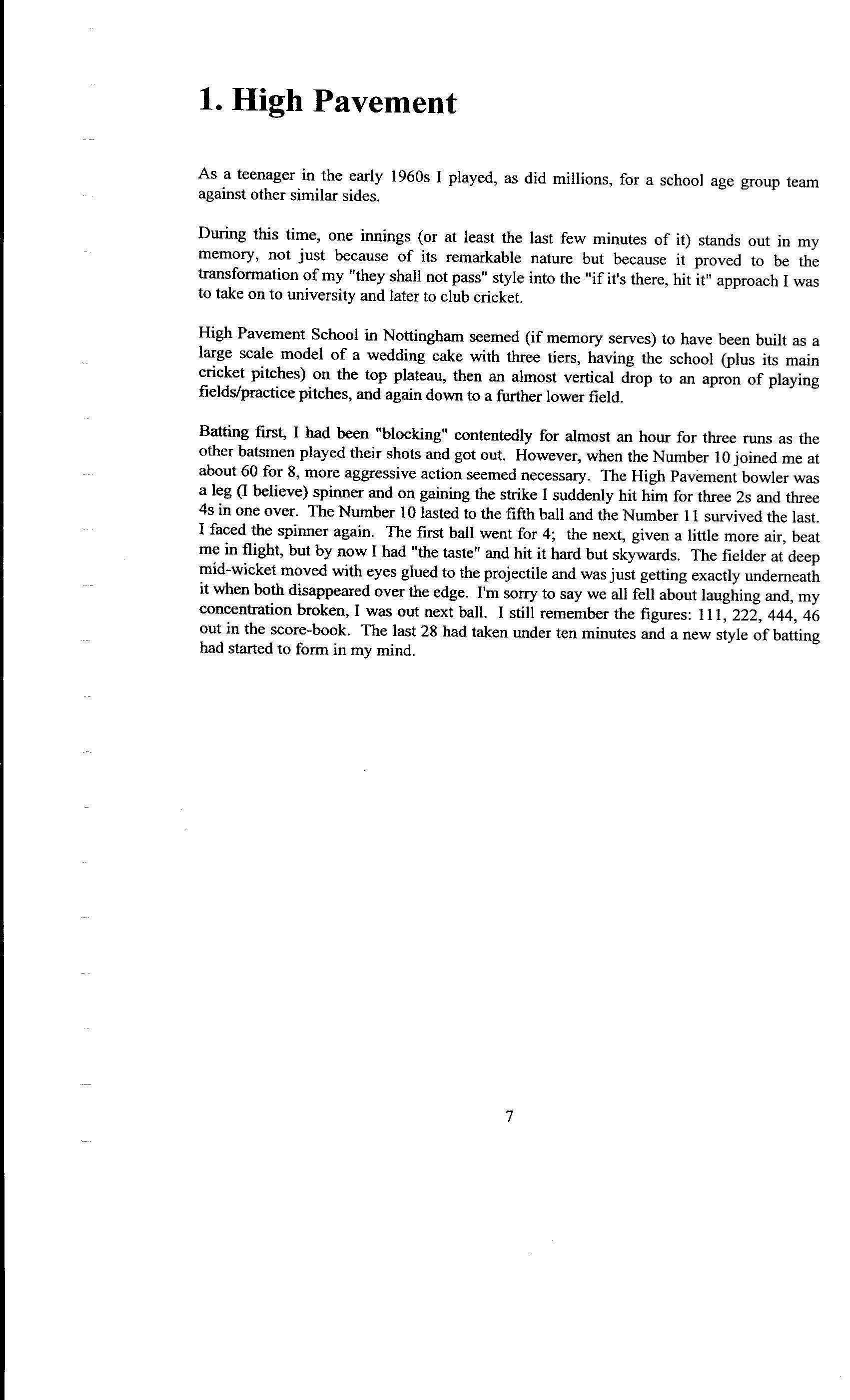 1. High Pavement

As a teenager in the early 1960s I played, as did millions, for a school age group team against other similar sides.

During this time, one innings (or at least the last few minutes of it) stands out in my memory, not just because of its remarkable nature but because it proved to be the transformation of my "they shall not pass" style into the "if it's there, hit it" approach I was to take on to university and later to club cricket.

High Pavement School in Nottingham seemed (if memory serves) to have been built as a large scale model of a wedding cake with three tiers, having the school (plus its main cricket pitches) on the top plateau, then an almost vertical drop to an apron of playing fields/practice pitches, and again down to a further lower field.

Batting first, I had been "blocking" contentedly for almost an hour for three runs as the other batsmen played their shots and got out. However, when the Number 10 joined me at about 60 for 8, more aggressive action seemed necessary. The High Pavement bowler was a leg (I believe) spinner and on gaining the strike I suddenly hit him for three 2s and three 4s in one over. The Number 10 lasted to the fifth ball and the Number 11 survived the last. I faced the spinner again. The first ball went for 4; the next, given a little more air, beat me in flight, but by now I had "the taste" and hit it hard but skywards. The fielder at deep mid-wicket moved with eyes glued to the projectile and was just getting exactly underneath it when both disappeared over the edge. I'm sorry to say we all fell about laughing and, my concentration broken, I was out next ball. I still remember the figures: 111, 222, 444, 46 out in the score-book. The last 28 had taken under ten minutes and a new style of batting had started to form in my mind.

7